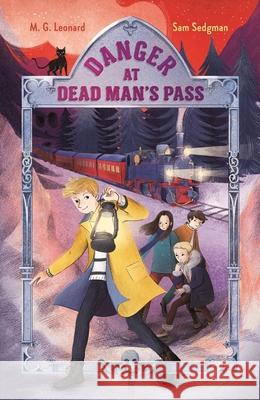 M. G. Leonard

Sam Sedgman

DANGER AT DEAD MAN'S PASS

Kraina Książek